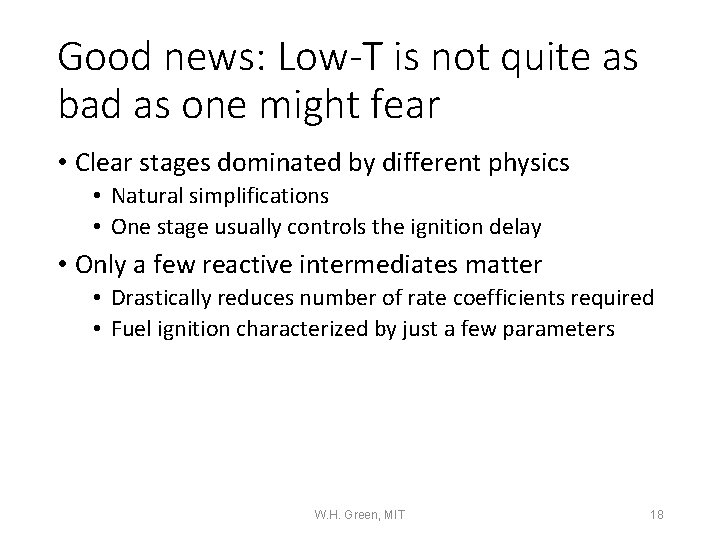 Good news: Low-T is not quite as bad as one might fear

• Clear stages dominated by different physics
  • Natural simplifications
  • One stage usually controls the ignition delay
• Only a few reactive intermediates matter
  • Drastically reduces number of rate coefficients required
  • Fuel ignition characterized by just a few parameters

W.H. Green, MIT

18